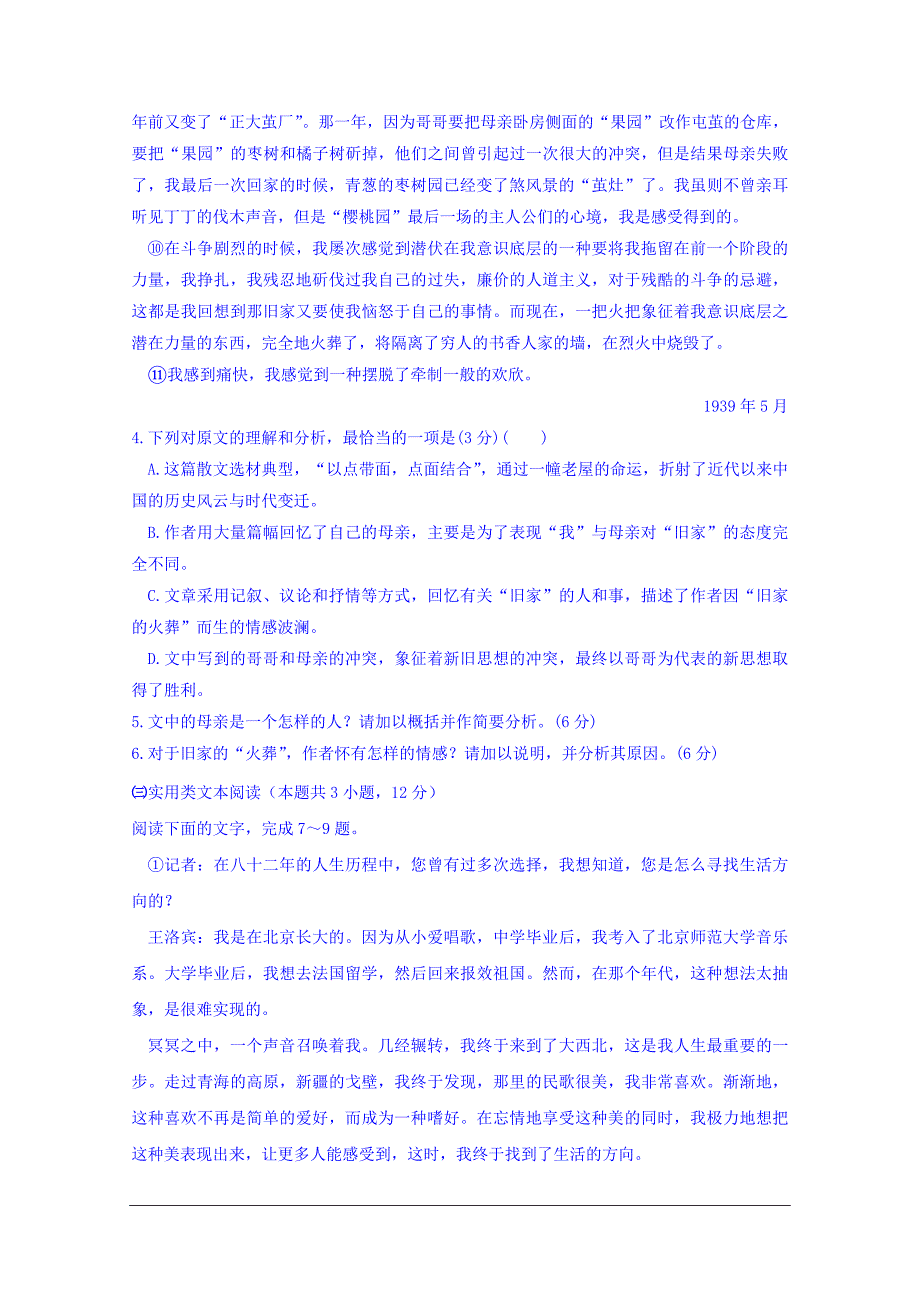 年前又变了“正大茧厂”。那一年，因为哥哥要把母亲卧房侧面的“果园”改作屯茧的仓库，要把“果园”的枣树和橘子树斫掉，他们之间曾引起过一次很大的冲突，但是结果母亲失败了，我最后一次回家的时候，青葱的枣树园已经变了煞风景的“茧灶”了。我虽则不曾亲耳听见丁丁的伐木声音，但是“樱桃园”最后一场的主人公们的心境，我是感受得到的。

⑩在斗争剧烈的时候，我屡次感觉到潜伏在我意识底层的一种要将我拖留在前一个阶段的力量，我挣扎，我残忍地斫伐过我自己的过失，廉价的人道主义，对于残酷的斗争的忌避，这都是我回想到那旧家又要使我恼怒于自己的事情。而现在，一把火把象征着我意识底层之潜在力量的东西，完全地火葬了，将隔离了穷人的书香人家的墙，在烈火中烧毁了。

⑪我感到痛快，我感觉到一种摆脱了牵制一般的欢欣。

1939 年 5 月

4.下列对原文的理解和分析，最恰当的一项是(3 分)(　　)

A.这篇散文选材典型，“以点带面，点面结合”，通过一幢老屋的命运，折射了近代以来中国的历史风云与时代变迁。

B.作者用大量篇幅回忆了自己的母亲，主要是为了表现“我”与母亲对“旧家”的态度完全不同。

C.文章采用记叙、议论和抒情等方式，回忆有关“旧家”的人和事，描述了作者因“旧家的火葬”而生的情感波澜。

D.文中写到的哥哥和母亲的冲突，象征着新旧思想的冲突，最终以哥哥为代表的新思想取得了胜利。

5.文中的母亲是一个怎样的人？请加以概括并作简要分析。(6 分)

6.对于旧家的“火葬”，作者怀有怎样的情感？请加以说明，并分析其原因。(6 分)

㈢实用类文本阅读（本题共 3 小题，12 分）

阅读下面的文字，完成 7～9 题。

①记者：在八十二年的人生历程中，您曾有过多次选择，我想知道，您是怎么寻找生活方向的？

王洛宾：我是在北京长大的。因为从小爱唱歌，中学毕业后，我考入了北京师范大学音乐系。大学毕业后，我想去法国留学，然后回来报效祖国。然而，在那个年代，这种想法太抽象，是很难实现的。

冥冥之中，一个声音召唤着我。几经辗转，我终于来到了大西北，这是我人生最重要的一步。走过青海的高原，新疆的戈壁，我终于发现，那里的民歌很美，我非常喜欢。渐渐地，这种喜欢不再是简单的爱好，而成为一种嗜好。在忘情地享受这种美的同时，我极力地想把这种美表现出来，让更多人能感受到，这时，我终于找到了生活的方向。